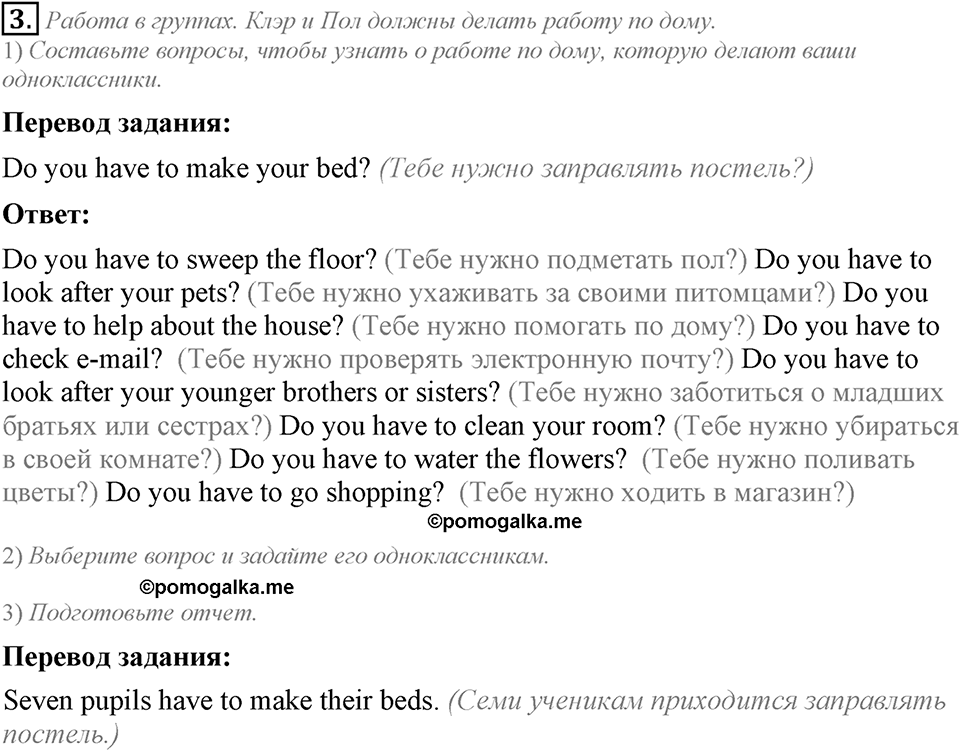 3. Работа в группах. Клэр и Пол должны делать работу по дому.
1) Составьте вопросы, чтобы узнать о работе по дому, которую делают ваши одноклассники.

Перевод задания:

Do you have to make your bed? (Тебе нужно заправлять постель?)

Ответ:

Do you have to sweep the floor? (Тебе нужно подметать пол?) Do you have to look after your pets? (Тебе нужно ухаживать за своими питомцами?) Do you have to help about the house? (Тебе нужно помогать по дому?) Do you have to check e-mail? (Тебе нужно проверять электронную почту?) Do you have to look after your younger brothers or sisters? (Тебе нужно заботиться о младших братьях или сестрах?) Do you have to clean your room? (Тебе нужно убираться в своей комнате?) Do you have to water the flowers? (Тебе нужно поливать цветы?) Do you have to go shopping? (Тебе нужно ходить в магазин?)

©pomogalka.me

2) Выберите вопрос и задайте его одноклассникам.

©pomogalka.me

3) Подготовьте отчет.

Перевод задания:

Seven pupils have to make their beds. (Семи ученикам приходится заправлять постель.)